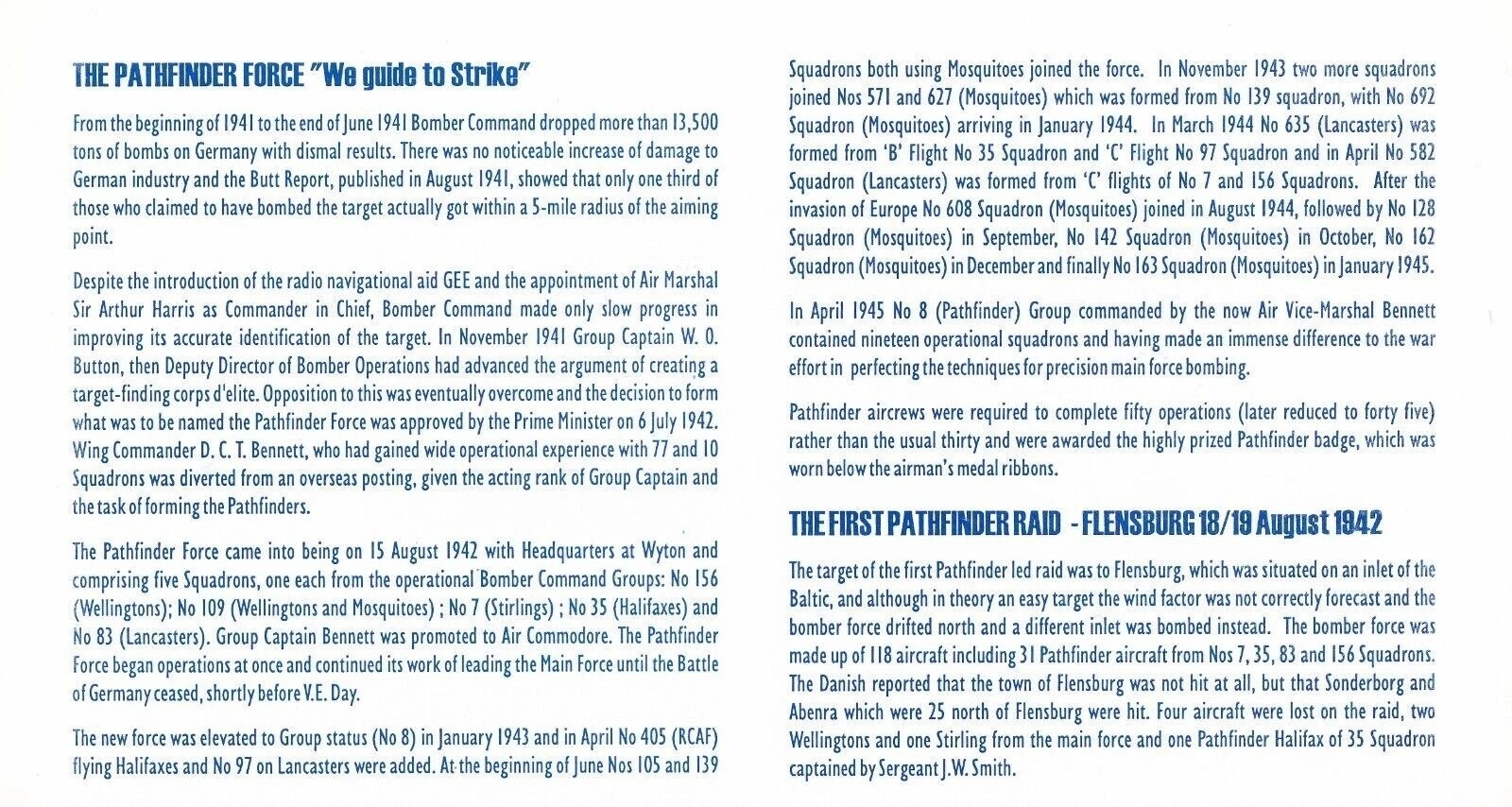 THE PATHFINDER FORCE "We guide to Strike"

From the beginning of 1941 to the end of June 1941 Bomber Command dropped more than 13,500 tons of bombs on Germany with dismal results. There was no noticeable increase of damage to German industry and the Butt Report, published in August 1941, showed that only one third of those who claimed to have bombed the target actually got within a 5-mile radius of the aiming point.

Despite the introduction of the radio navigational aid GEE and the appointment of Air Marshal Sir Arthur Harris as Commander in Chief, Bomber Command made only slow progress in improving its accurate identification of the target. In November 1941 Group Captain W. O. Button, then Deputy Director of Bomber Operations had advanced the argument of creating a target-finding corps d'elite. Opposition to this was eventually overcome and the decision to form what was to be named the Pathfinder Force was approved by the Prime Minister on 6 July 1942. Wing Commander D. C. T. Bennett, who had gained wide operational experience with 77 and 10 Squadrons was diverted from an overseas posting, given the acting rank of Group Captain and the task of forming the Pathfinders.

The Pathfinder Force came into being on 15 August 1942 with Headquarters at Wyton and comprising five Squadrons, one each from the operational Bomber Command Groups: No 156 (Wellingtons); No 109 (Wellingtons and Mosquitoes) ; No 7 (Stirlings) ; No 35 (Halifaxes) and No 83 (Lancasters). Group Captain Bennett was promoted to Air Commodore. The Pathfinder Force began operations at once and continued its work of leading the Main Force until the Battle of Germany ceased, shortly before V.E. Day.

The new force was elevated to Group status (No 8) in January 1943 and in April No 405 (RCAF) flying Halifaxes and No 97 on Lancasters were added. At the beginning of June Nos 105 and 139 Squadrons both using Mosquitoes joined the force. In November 1943 two more squadrons joined Nos 571 and 627 (Mosquitoes) which was formed from No 139 squadron, with No 692 Squadron (Mosquitoes) arriving in January 1944. In March 1944 No 635 (Lancasters) was formed from 'B' Flight No 35 Squadron and 'C' Flight No 97 Squadron and in April No 582 Squadron (Lancasters) was formed from 'C' flights of No 7 and 156 Squadrons. After the invasion of Europe No 608 Squadron (Mosquitoes) joined in August 1944, followed by No 128 Squadron (Mosquitoes) in September, No 142 Squadron (Mosquitoes) in October, No 162 Squadron (Mosquitoes) in December and finally No 163 Squadron (Mosquitoes) in January 1945.

In April 1945 No 8 (Pathfinder) Group commanded by the now Air Vice-Marshal Bennett contained nineteen operational squadrons and having made an immense difference to the war effort in perfecting the techniques for precision main force bombing.

Pathfinder aircrews were required to complete fifty operations (later reduced to forty five) rather than the usual thirty and were awarded the highly prized Pathfinder badge, which was worn below the airman's medal ribbons.

THE FIRST PATHFINDER RAID - FLENSBURG 18/19 August 1942

The target of the first Pathfinder led raid was to Flensburg, which was situated on an inlet of the Baltic, and although in theory an easy target the wind factor was not correctly forecast and the bomber force drifted north and a different inlet was bombed instead. The bomber force was made up of 118 aircraft including 31 Pathfinder aircraft from Nos 7, 35, 83 and 156 Squadrons. The Danish reported that the town of Flensburg was not hit at all, but that Sonderborg and Abenra which were 25 north of Flensburg were hit. Four aircraft were lost on the raid, two Wellingtons and one Stirling from the main force and one Pathfinder Halifax of 35 Squadron captained by Sergeant J.W. Smith.